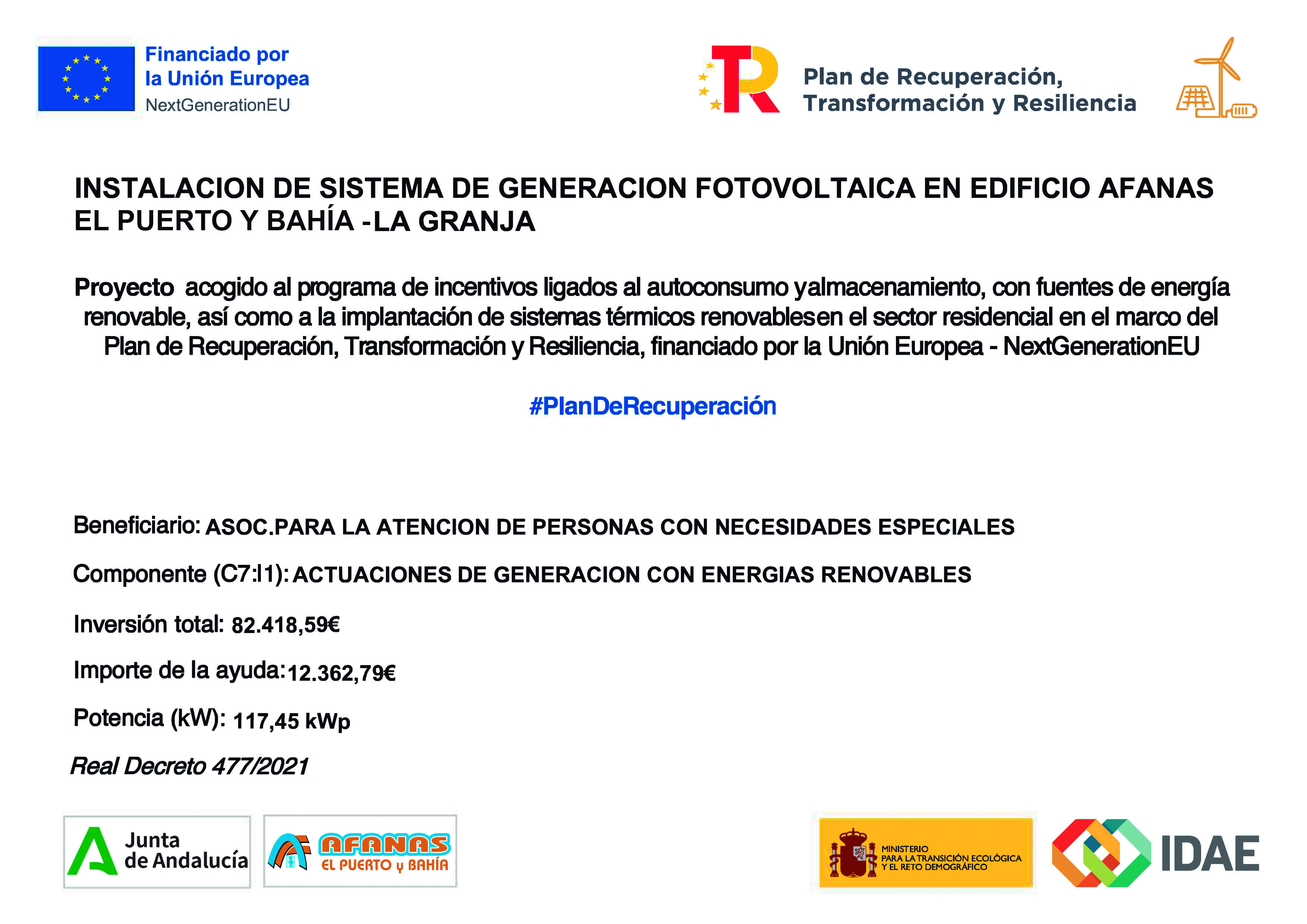 Financiado por
la Unión Europea
NextGenerationEU

Plan de Recuperación,
Transformación y Resiliencia

INSTALACION DE SISTEMA DE GENERACION FOTOVOLTAICA EN EDIFICIO AFANAS EL PUERTO Y BAHÍA -LA GRANJA

Proyecto acogido al programa de incentivos ligados al autoconsumo yalmacenamiento, con fuentes de energía renovable, así como a la implantación de sistemas térmicos renovablesen el sector residencial en el marco del Plan de Recuperación, Transformación y Resiliencia, financiado por la Unión Europea - NextGenerationEU

#PlanDeRecuperación

Beneficiario: ASOC.PARA LA ATENCION DE PERSONAS CON NECESIDADES ESPECIALES

Componente (C7:I1): ACTUACIONES DE GENERACION CON ENERGIAS RENOVABLES

Inversión total: 82.418,59€

Importe de la ayuda: 12.362,79€

Potencia (kW): 117,45 kWp

Real Decreto 477/2021

Junta de Andalucía

AFANAS
EL PUERTO y BAHÍA

MINISTERIO
PARA LA TRANSICIÓN ECOLÓGICA
Y EL RETO DEMOGRÁFICO

IDAE